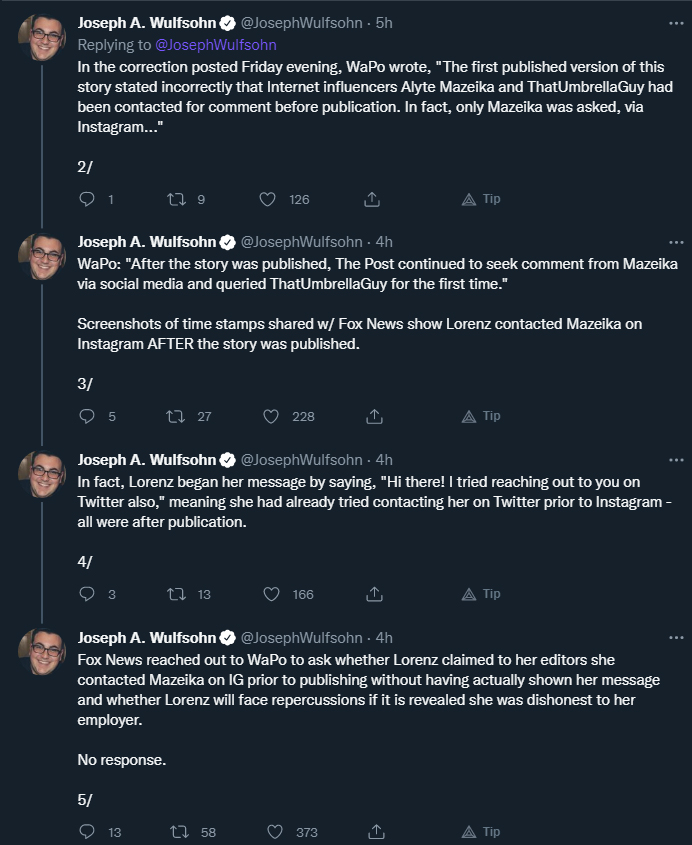 Joseph A. Wulfsohn @JosephWulfsohn · 5h
Replying to @JosephWulfsohn
In the correction posted Friday evening, WaPo wrote, "The first published version of this story stated incorrectly that Internet influencers Alyte Mazeika and ThatUmbrellaGuy had been contacted for comment before publication. In fact, only Mazeika was asked, via Instagram..."

2/

1 9 126 Tip

Joseph A. Wulfsohn @JosephWulfsohn · 4h
WaPo: "After the story was published, The Post continued to seek comment from Mazeika via social media and queried ThatUmbrellaGuy for the first time."

Screenshots of time stamps shared w/ Fox News show Lorenz contacted Mazeika on Instagram AFTER the story was published.

3/

5 27 228 Tip

Joseph A. Wulfsohn @JosephWulfsohn · 4h
In fact, Lorenz began her message by saying, "Hi there! I tried reaching out to you on Twitter also," meaning she had already tried contacting her on Twitter prior to Instagram - all were after publication.

4/

3 13 166 Tip

Joseph A. Wulfsohn @JosephWulfsohn · 4h
Fox News reached out to WaPo to ask whether Lorenz claimed to her editors she contacted Mazeika on IG prior to publishing without having actually shown her message and whether Lorenz will face repercussions if it is revealed she was dishonest to her employer.

No response.

5/

13 58 373 Tip